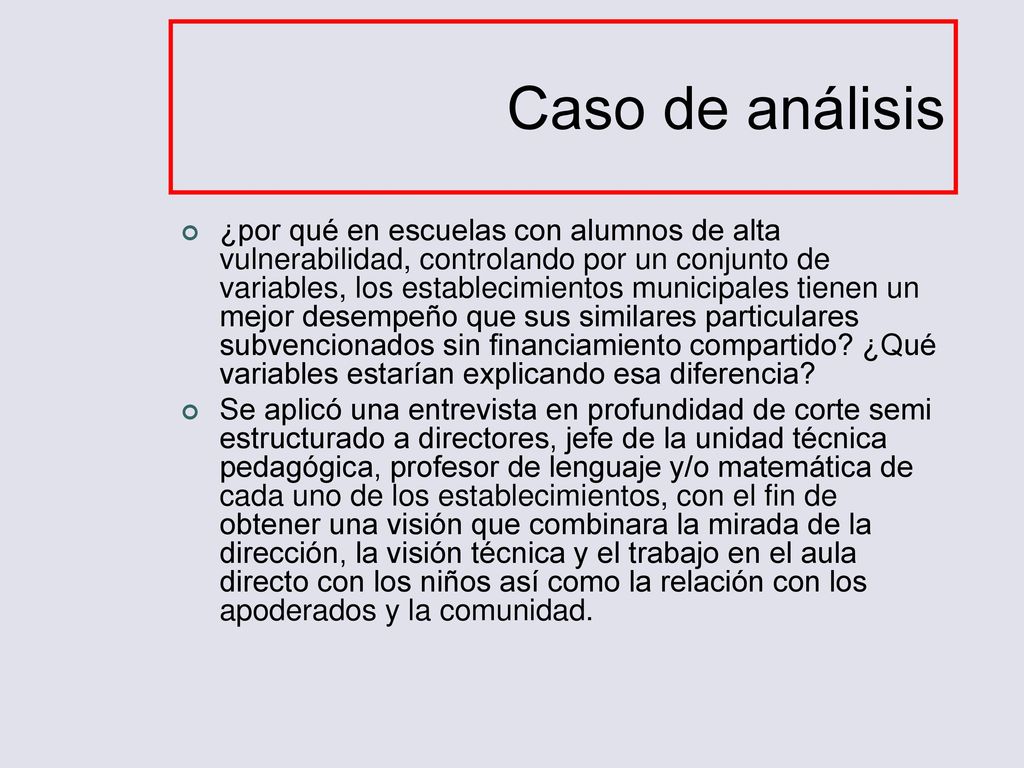 Caso de análisis

¿por qué en escuelas con alumnos de alta vulnerabilidad, controlando por un conjunto de variables, los establecimientos municipales tienen un mejor desempeño que sus similares particulares subvencionados sin financiamiento compartido? ¿Qué variables estarían explicando esa diferencia?

Se aplicó una entrevista en profundidad de corte semi estructurado a directores, jefe de la unidad técnica pedagógica, profesor de lenguaje y/o matemática de cada uno de los establecimientos, con el fin de obtener una visión que combinara la mirada de la dirección, la visión técnica y el trabajo en el aula directo con los niños así como la relación con los apoderados y la comunidad.